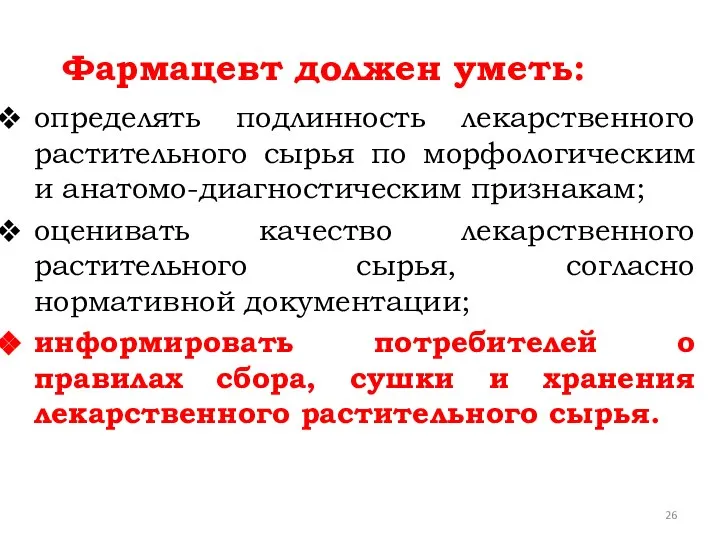 Фармацевт должен уметь:

❖ определять подлинность лекарственного растительного сырья по морфологическим и анатомо-диагностическим признакам;

❖ оценивать качество лекарственного растительного сырья, согласно нормативной документации;

❖ информировать потребителей о правилах сбора, сушки и хранения лекарственного растительного сырья.

26